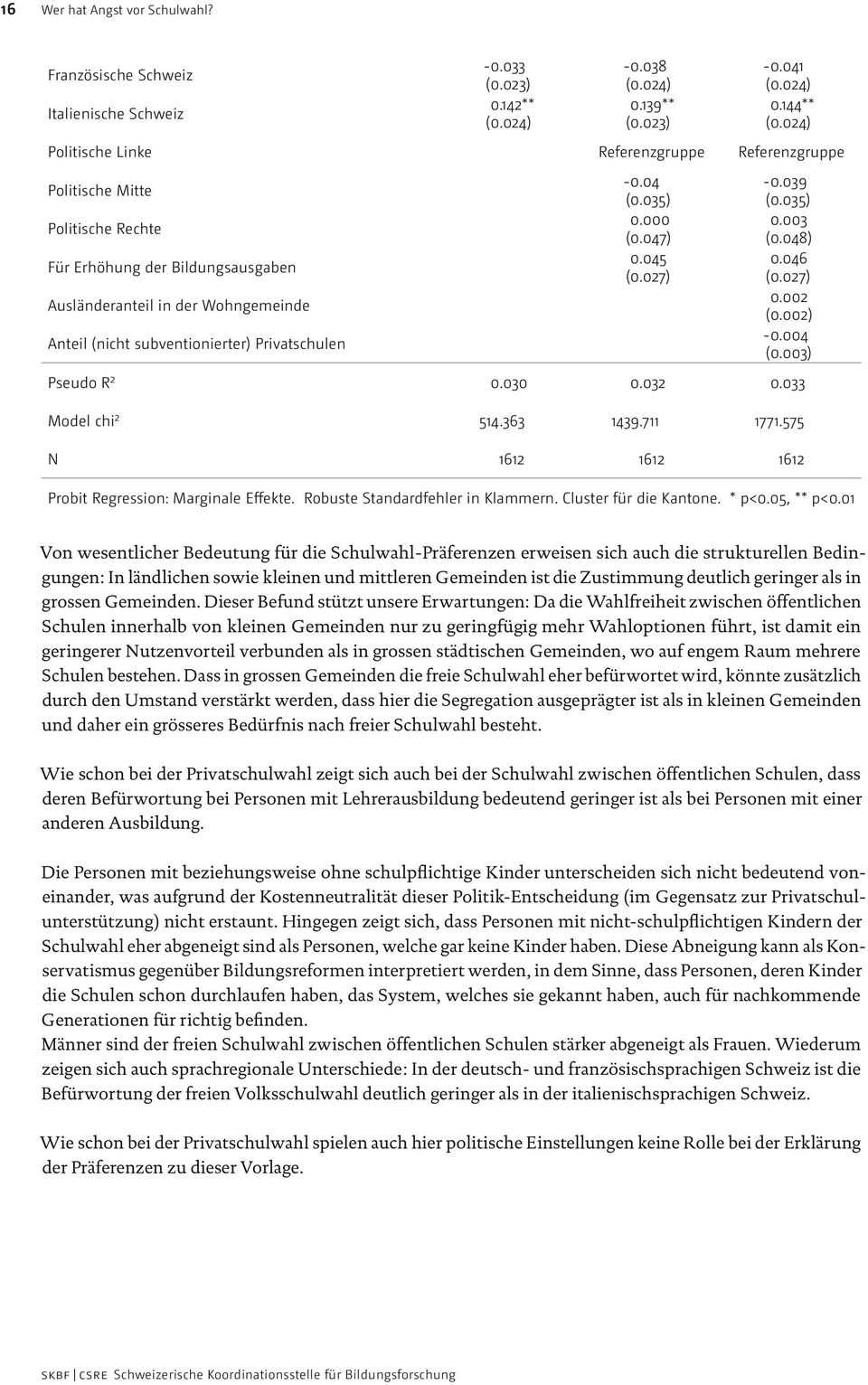 16 Wer hat Angst vor Schulwahl?

| | | | |
|---|---|---|---|
| Französische Schweiz | -0.033 (0.023) | -0.038 (0.024) | -0.041 (0.024) |
| Italienische Schweiz | 0.142** (0.024) | 0.139** (0.023) | 0.144** (0.024) |
| Politische Linke | | Referenzgruppe | Referenzgruppe |
| Politische Mitte | | -0.04 (0.035) | -0.039 (0.035) |
| Politische Rechte | | 0.000 (0.047) | 0.003 (0.048) |
| Für Erhöhung der Bildungsausgaben | | 0.045 (0.027) | 0.046 (0.027) |
| Ausländeranteil in der Wohngemeinde | | | 0.002 (0.002) |
| Anteil (nicht subventionierter) Privatschulen | | | -0.004 (0.003) |
| Pseudo R² | 0.030 | 0.032 | 0.033 |
| Model chi² | 514.363 | 1439.711 | 1771.575 |
| N | 1612 | 1612 | 1612 |

Probit Regression: Marginale Effekte. Robuste Standardfehler in Klammern. Cluster für die Kantone. * p<0.05, ** p<0.01

Von wesentlicher Bedeutung für die Schulwahl-Präferenzen erweisen sich auch die strukturellen Bedingungen: In ländlichen sowie kleinen und mittleren Gemeinden ist die Zustimmung deutlich geringer als in grossen Gemeinden. Dieser Befund stützt unsere Erwartungen: Da die Wahlfreiheit zwischen öffentlichen Schulen innerhalb von kleinen Gemeinden nur zu geringfügig mehr Wahloptionen führt, ist damit ein geringerer Nutzenvorteil verbunden als in grossen städtischen Gemeinden, wo auf engem Raum mehrere Schulen bestehen. Dass in grossen Gemeinden die freie Schulwahl eher befürwortet wird, könnte zusätzlich durch den Umstand verstärkt werden, dass hier die Segregation ausgeprägter ist als in kleinen Gemeinden und daher ein grösseres Bedürfnis nach freier Schulwahl besteht.

Wie schon bei der Privatschulwahl zeigt sich auch bei der Schulwahl zwischen öffentlichen Schulen, dass deren Befürwortung bei Personen mit Lehrerausbildung bedeutend geringer ist als bei Personen mit einer anderen Ausbildung.

Die Personen mit beziehungsweise ohne schulpflichtige Kinder unterscheiden sich nicht bedeutend voneinander, was aufgrund der Kostenneutralität dieser Politik-Entscheidung (im Gegensatz zur Privatschulunterstützung) nicht erstaunt. Hingegen zeigt sich, dass Personen mit nicht-schulpflichtigen Kindern der Schulwahl eher abgeneigt sind als Personen, welche gar keine Kinder haben. Diese Abneigung kann als Konservatismus gegenüber Bildungsreformen interpretiert werden, in dem Sinne, dass Personen, deren Kinder die Schulen schon durchlaufen haben, das System, welches sie gekannt haben, auch für nachkommende Generationen für richtig befinden.
Männer sind der freien Schulwahl zwischen öffentlichen Schulen stärker abgeneigt als Frauen. Wiederum zeigen sich auch sprachregionale Unterschiede: In der deutsch- und französischsprachigen Schweiz ist die Befürwortung der freien Volksschulwahl deutlich geringer als in der italienischsprachigen Schweiz.

Wie schon bei der Privatschulwahl spielen auch hier politische Einstellungen keine Rolle bei der Erklärung der Präferenzen zu dieser Vorlage.

SKBF | CSRE Schweizerische Koordinationsstelle für Bildungsforschung